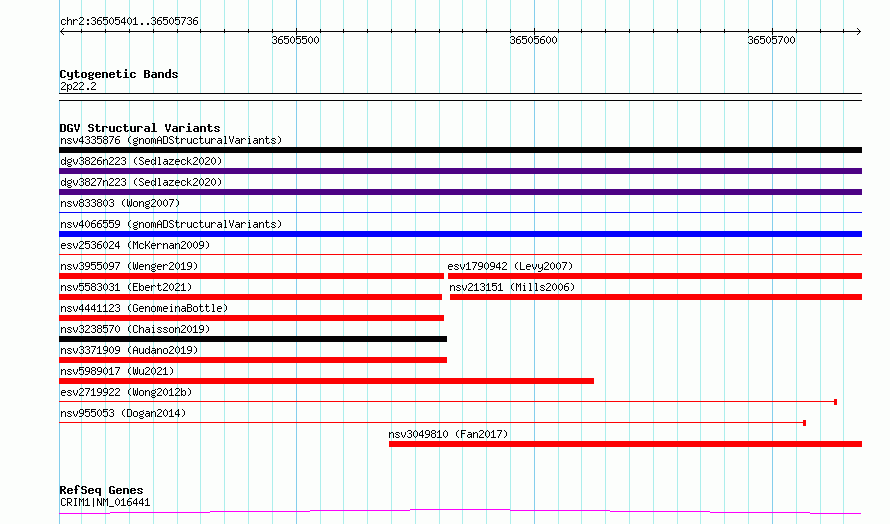 chr2:36505401..36505736

36505500

36505600

36505700

Cytogenetic Bands
2p22.2

DGV Structural Variants
nsv4335876 (gnomADStructuralVariants)
dgv3826n223 (Sedlazeck2020)
dgv3827n223 (Sedlazeck2020)
nsv833803 (Wong2007)
nsv4066559 (gnomADStructuralVariants)
esv2536024 (McKernan2009)
nsv3955097 (Wenger2019)
esv1790942 (Levy2007)
nsv5583031 (Ebert2021)
nsv213151 (Mills2006)
nsv4441123 (GenomeinaBottle)
nsv3238570 (Chaisson2019)
nsv3371909 (Audano2019)
nsv5989017 (Wu2021)
esv2719922 (Wong2012b)
nsv955053 (Dogan2014)
nsv3049810 (Fan2017)

RefSeq Genes
CRIM1|NM_016441